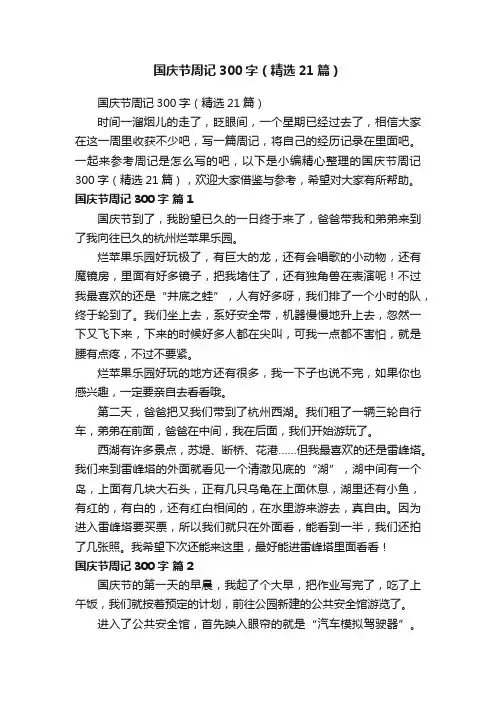 国庆节周记300字（精选21篇）

国庆节周记300字（精选21篇）

时间一溜烟儿的走了，眨眼间，一个星期已经过去了，相信大家在这一周里收获不少吧，写一篇周记，将自己的经历记录在里面吧。一起来参考周记是怎么写的吧，以下是小编精心整理的国庆节周记300字（精选21篇），欢迎大家借鉴与参考，希望对大家有所帮助。

国庆节周记300字 篇1

国庆节到了，我盼望已久的一日终于来了，爸爸带我和弟弟来到了我向往已久的杭州烂苹果乐园。

烂苹果乐园好玩极了，有巨大的龙，还有会唱歌的小动物，还有魔镜房，里面有好多镜子，把我堵住了，还有独角兽在表演呢！不过我最喜欢的还是“井底之蛙”，人有好多呀，我们排了一个小时的队，终于轮到了。我们坐上去，系好安全带，机器慢慢地升上去，忽然一下又飞下来，下来的时候好多人都在尖叫，可我一点都不害怕，就是腰有点疼，不过不要紧。

烂苹果乐园好玩的地方还有很多，我一下子也说不完，如果你也感兴趣，一定要亲自去看看哦。

第二天，爸爸把又我们带到了杭州西湖。我们租了一辆三轮自行车，弟弟在前面，爸爸在中间，我在后面，我们开始游玩了。

西湖有许多景点，苏堤、断桥、花港……但我最喜欢的还是雷峰塔。我们来到雷峰塔的外面就看见一个清澈见底的“湖”，湖中间有一个岛，上面有几块大石头，正有几只乌龟在上面休息，湖里还有小鱼，有红的，有白的，还有红白相间的，在水里游来游去，真自由。因为进入雷峰塔要买票，所以我们就只在外面看，能看到一半，我们还拍了几张照。我希望下次还能来这里，最好能进雷峰塔里面看看！

国庆节周记300字 篇2

国庆节的第一天的早晨，我起了个大早，把作业写完了，吃了上午饭，我们就按着预定的计划，前往公园新建的公共安全馆游览了。

进入了公共安全馆，首先映入眼帘的就是“汽车模拟驾驶器”。